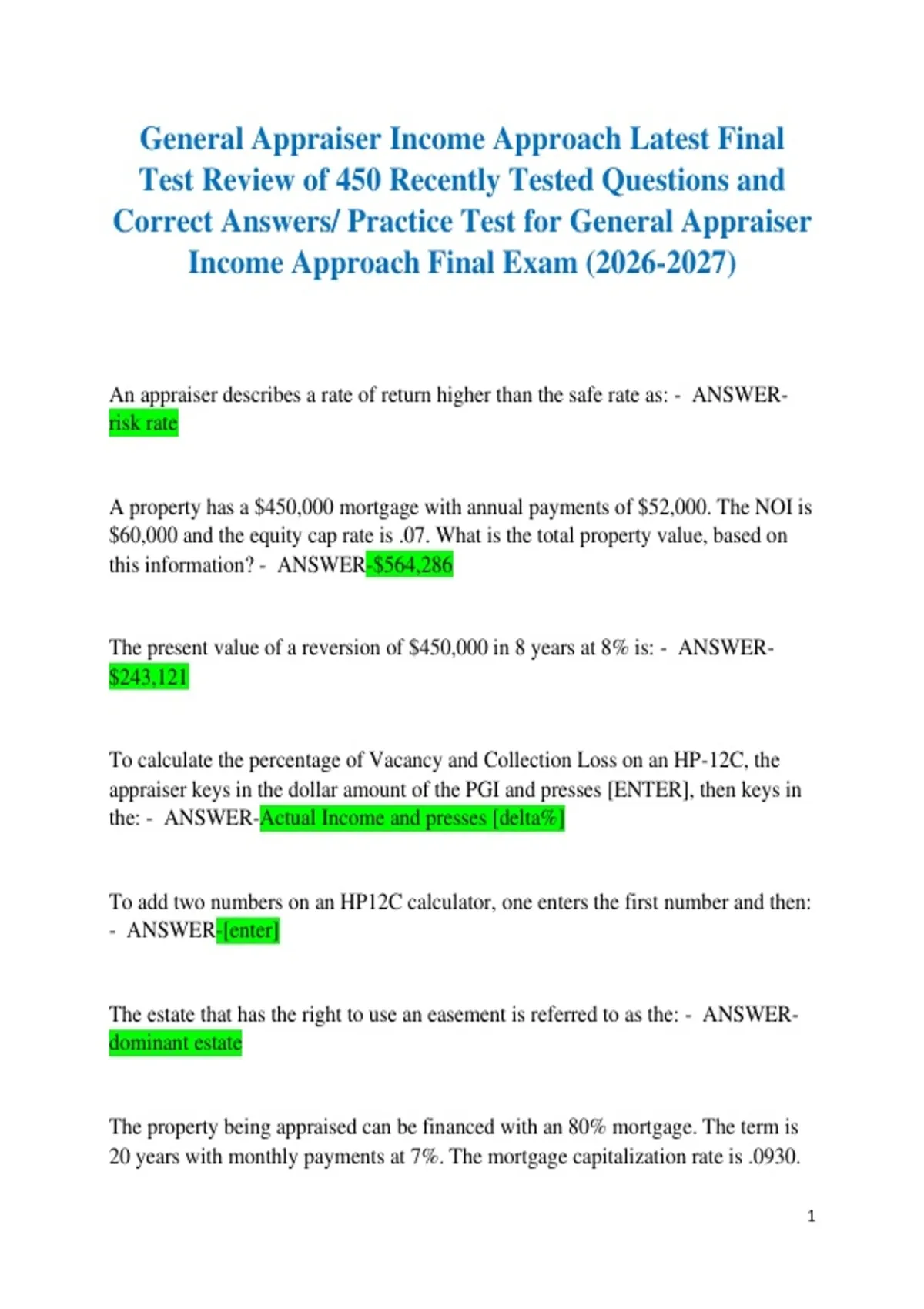 General Appraiser Income Approach Latest Final Test Review of 450 Recently Tested Questions and Correct Answers/ Practice Test for General Appraiser Income Approach Final Exam (2026-2027)

An appraiser describes a rate of return higher than the safe rate as: - ANSWER-risk rate

A property has a $450,000 mortgage with annual payments of $52,000. The NOI is $60,000 and the equity cap rate is .07. What is the total property value, based on this information? - ANSWER-$564,286

The present value of a reversion of $450,000 in 8 years at 8% is: - ANSWER-$243,121

To calculate the percentage of Vacancy and Collection Loss on an HP-12C, the appraiser keys in the dollar amount of the PGI and presses [ENTER], then keys in the: - ANSWER-Actual Income and presses [delta%]

To add two numbers on an HP12C calculator, one enters the first number and then: - ANSWER-[enter]

The estate that has the right to use an easement is referred to as the: - ANSWER-dominant estate

The property being appraised can be financed with an 80% mortgage. The term is 20 years with monthly payments at 7%. The mortgage capitalization rate is .0930.

1